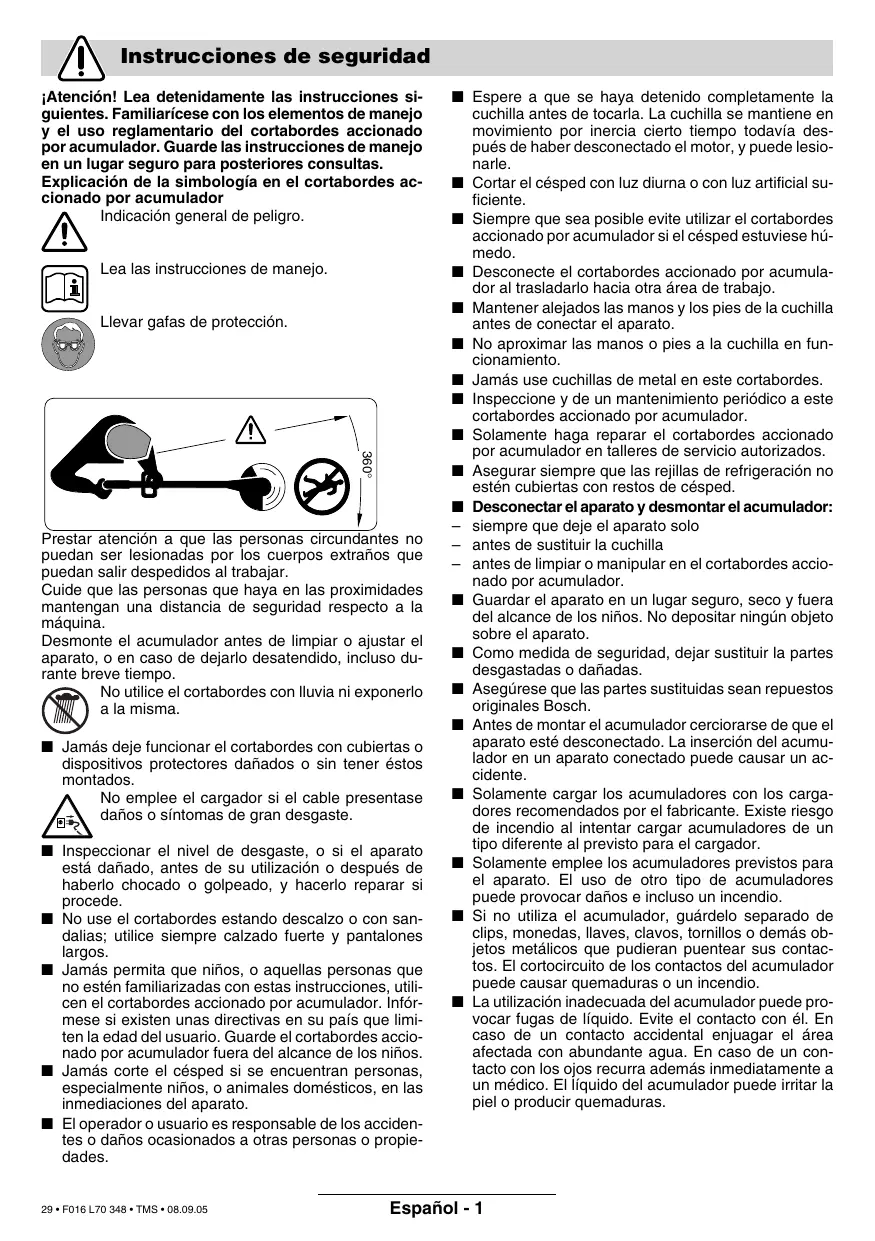 Instrucciones de seguridad

¡Atención! Lea detenidamente las instrucciones siguientes. Familiarícese con los elementos de manejo y el uso reglamentario del cortabordes accionado por acumulador. Guarde las instrucciones de manejo en un lugar seguro para posteriores consultas.

Explicación de la simbología en el cortabordes accionado por acumulador

Indicación general de peligro.

Lea las instrucciones de manejo.

Llevar gafas de protección.

360°

Prestar atención a que las personas circundantes no puedan ser lesionadas por los cuerpos extraños que puedan salir despedidos al trabajar.

Cuide que las personas que haya en las proximidades mantengan una distancia de seguridad respecto a la máquina.

Desmonte el acumulador antes de limpiar o ajustar el aparato, o en caso de dejarlo desatendido, incluso durante breve tiempo.

No utilice el cortabordes con lluvia ni exponerlo a la misma.

■ Jamás deje funcionar el cortabordes con cubiertas o dispositivos protectores dañados o sin tener éstos montados.

No emplee el cargador si el cable presentase daños o síntomas de gran desgaste.

■ Inspeccionar el nivel de desgaste, o si el aparato está dañado, antes de su utilización o después de haberlo chocado o golpeado, y hacerlo reparar si procede.

■ No use el cortabordes estando descalzo o con sandalias; utilice siempre calzado fuerte y pantalones largos.

■ Jamás permita que niños, o aquellas personas que no estén familiarizadas con estas instrucciones, utilicen el cortabordes accionado por acumulador. Infórmese si existen unas directivas en su país que limiten la edad del usuario. Guarde el cortabordes accionado por acumulador fuera del alcance de los niños.

■ Jamás corte el césped si se encuentran personas, especialmente niños, o animales domésticos, en las inmediaciones del aparato.

■ El operador o usuario es responsable de los accidentes o daños ocasionados a otras personas o propiedades.

■ Espere a que se haya detenido completamente la cuchilla antes de tocarla. La cuchilla se mantiene en movimiento por inercia cierto tiempo todavía después de haber desconectado el motor, y puede lesionarle.

■ Cortar el césped con luz diurna o con luz artificial suficiente.

■ Siempre que sea posible evite utilizar el cortabordes accionado por acumulador si el césped estuviese húmedo.

■ Desconecte el cortabordes accionado por acumulador al trasladarlo hacia otra área de trabajo.

■ Mantener alejados las manos y los pies de la cuchilla antes de conectar el aparato.

■ No aproximar las manos o pies a la cuchilla en funcionamiento.

■ Jamás use cuchillas de metal en este cortabordes.

■ Inspeccione y de un mantenimiento periódico a este cortabordes accionado por acumulador.

■ Solamente haga reparar el cortabordes accionado por acumulador en talleres de servicio autorizados.

■ Asegurar siempre que las rejillas de refrigeración no estén cubiertas con restos de césped.

■ Desconectar el aparato y desmontar el acumulador:
– siempre que deje el aparato solo
– antes de sustituir la cuchilla
– antes de limpiar o manipular en el cortabordes accionado por acumulador.

■ Guardar el aparato en un lugar seguro, seco y fuera del alcance de los niños. No depositar ningún objeto sobre el aparato.

■ Como medida de seguridad, dejar sustituir la partes desgastadas o dañadas.

■ Asegúrese que las partes sustituidas sean repuestos originales Bosch.

■ Antes de montar el acumulador cerciorarse de que el aparato esté desconectado. La inserción del acumulador en un aparato conectado puede causar un accidente.

■ Solamente cargar los acumuladores con los cargadores recomendados por el fabricante. Existe riesgo de incendio al intentar cargar acumuladores de un tipo diferente al previsto para el cargador.

■ Solamente emplee los acumuladores previstos para el aparato. El uso de otro tipo de acumuladores puede provocar daños e incluso un incendio.

■ Si no utiliza el acumulador, guárdelo separado de clips, monedas, llaves, clavos, tornillos o demás objetos metálicos que pudieran puentear sus contactos. El cortocircuito de los contactos del acumulador puede causar quemaduras o un incendio.

■ La utilización inadecuada del acumulador puede provocar fugas de líquido. Evite el contacto con él. En caso de un contacto accidental enjuagar el área afectada con abundante agua. En caso de un contacto con los ojos recurra además inmediatamente a un médico. El líquido del acumulador puede irritar la piel o producir quemaduras.

29 • F016 L70 348 • TMS • 08.09.05

Español - 1